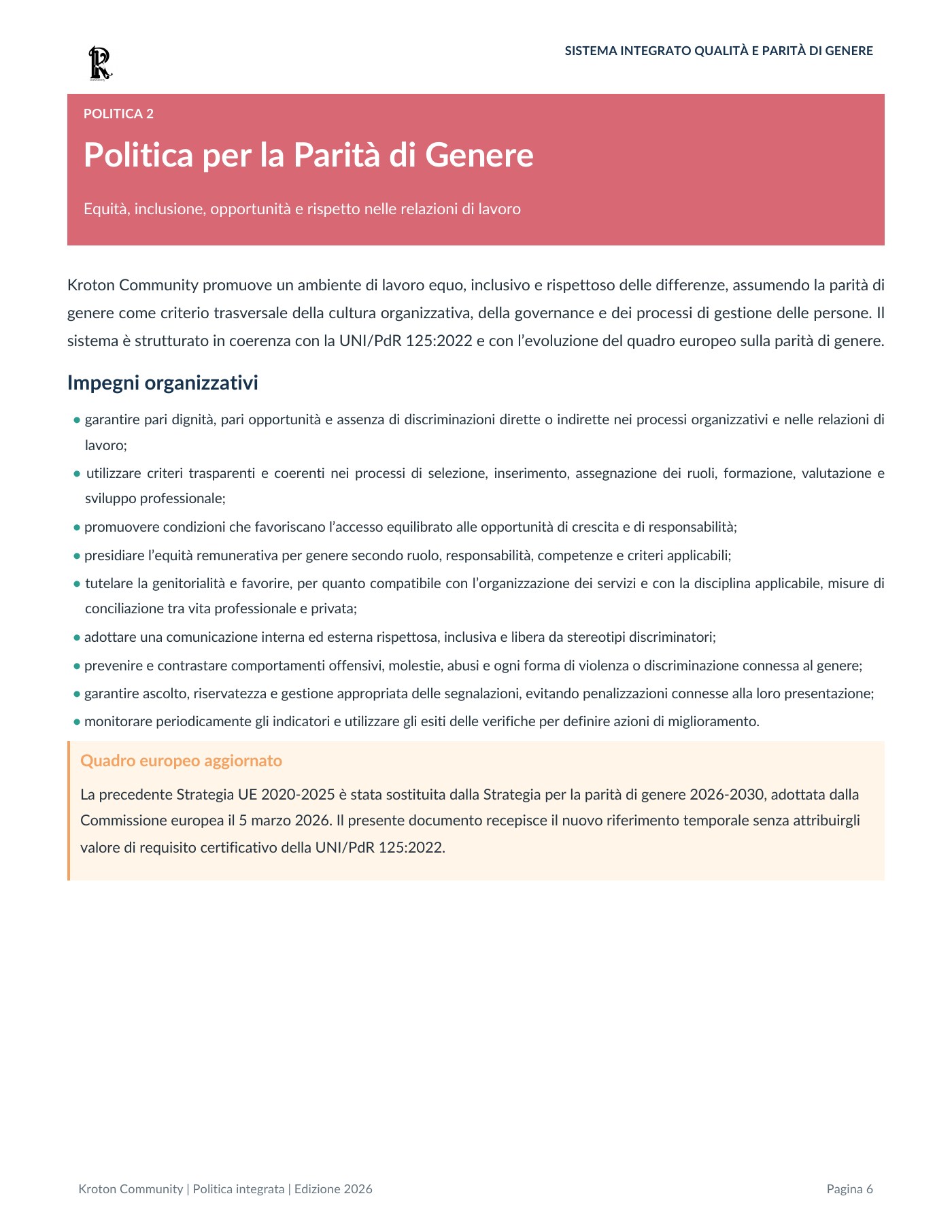 SISTEMA INTEGRATO QUALITÀ E PARITÀ DI GENERE

POLITICA 2

Politica per la Parità di Genere

Equità, inclusione, opportunità e rispetto nelle relazioni di lavoro

Kroton Community promuove un ambiente di lavoro equo, inclusivo e rispettoso delle differenze, assumendo la parità di genere come criterio trasversale della cultura organizzativa, della governance e dei processi di gestione delle persone. Il sistema è strutturato in coerenza con la UNI/PdR 125:2022 e con l'evoluzione del quadro europeo sulla parità di genere.

Impegni organizzativi

• garantire pari dignità, pari opportunità e assenza di discriminazioni dirette o indirette nei processi organizzativi e nelle relazioni di lavoro;
• utilizzare criteri trasparenti e coerenti nei processi di selezione, inserimento, assegnazione dei ruoli, formazione, valutazione e sviluppo professionale;
• promuovere condizioni che favoriscano l'accesso equilibrato alle opportunità di crescita e di responsabilità;
• presidiare l'equità remunerativa per genere secondo ruolo, responsabilità, competenze e criteri applicabili;
• tutelare la genitorialità e favorire, per quanto compatibile con l'organizzazione dei servizi e con la disciplina applicabile, misure di conciliazione tra vita professionale e privata;
• adottare una comunicazione interna ed esterna rispettosa, inclusiva e libera da stereotipi discriminatori;
• prevenire e contrastare comportamenti offensivi, molestie, abusi e ogni forma di violenza o discriminazione connessa al genere;
• garantire ascolto, riservatezza e gestione appropriata delle segnalazioni, evitando penalizzazioni connesse alla loro presentazione;
• monitorare periodicamente gli indicatori e utilizzare gli esiti delle verifiche per definire azioni di miglioramento.

Quadro europeo aggiornato

La precedente Strategia UE 2020-2025 è stata sostituita dalla Strategia per la parità di genere 2026-2030, adottata dalla Commissione europea il 5 marzo 2026. Il presente documento recepisce il nuovo riferimento temporale senza attribuirgli valore di requisito certificativo della UNI/PdR 125:2022.

Kroton Community | Politica integrata | Edizione 2026

Pagina 6